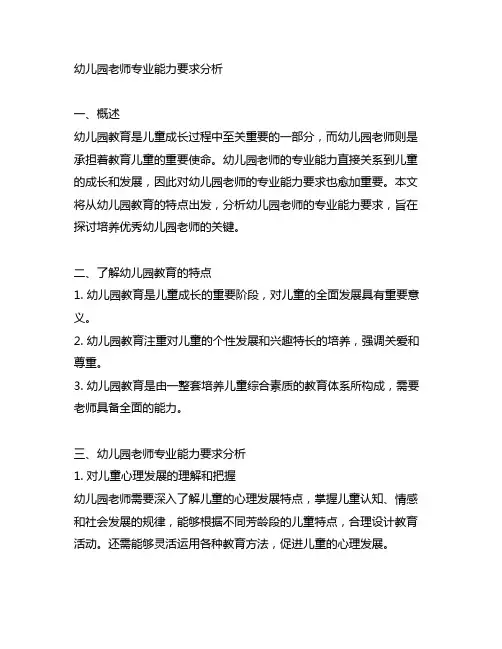 幼儿园老师专业能力要求分析

一、概述
幼儿园教育是儿童成长过程中至关重要的一部分，而幼儿园老师则是承担着教育儿童的重要使命。幼儿园老师的专业能力直接关系到儿童的成长和发展，因此对幼儿园老师的专业能力要求也愈加重要。本文将从幼儿园教育的特点出发，分析幼儿园老师的专业能力要求，旨在探讨培养优秀幼儿园老师的关键。

二、了解幼儿园教育的特点
1. 幼儿园教育是儿童成长的重要阶段，对儿童的全面发展具有重要意义。
2. 幼儿园教育注重对儿童的个性发展和兴趣特长的培养，强调关爱和尊重。
3. 幼儿园教育是由一整套培养儿童综合素质的教育体系所构成，需要老师具备全面的能力。

三、幼儿园老师专业能力要求分析
1. 对儿童心理发展的理解和把握
幼儿园老师需要深入了解儿童的心理发展特点，掌握儿童认知、情感和社会发展的规律，能够根据不同芳龄段的儿童特点，合理设计教育活动。还需能够灵活运用各种教育方法，促进儿童的心理发展。